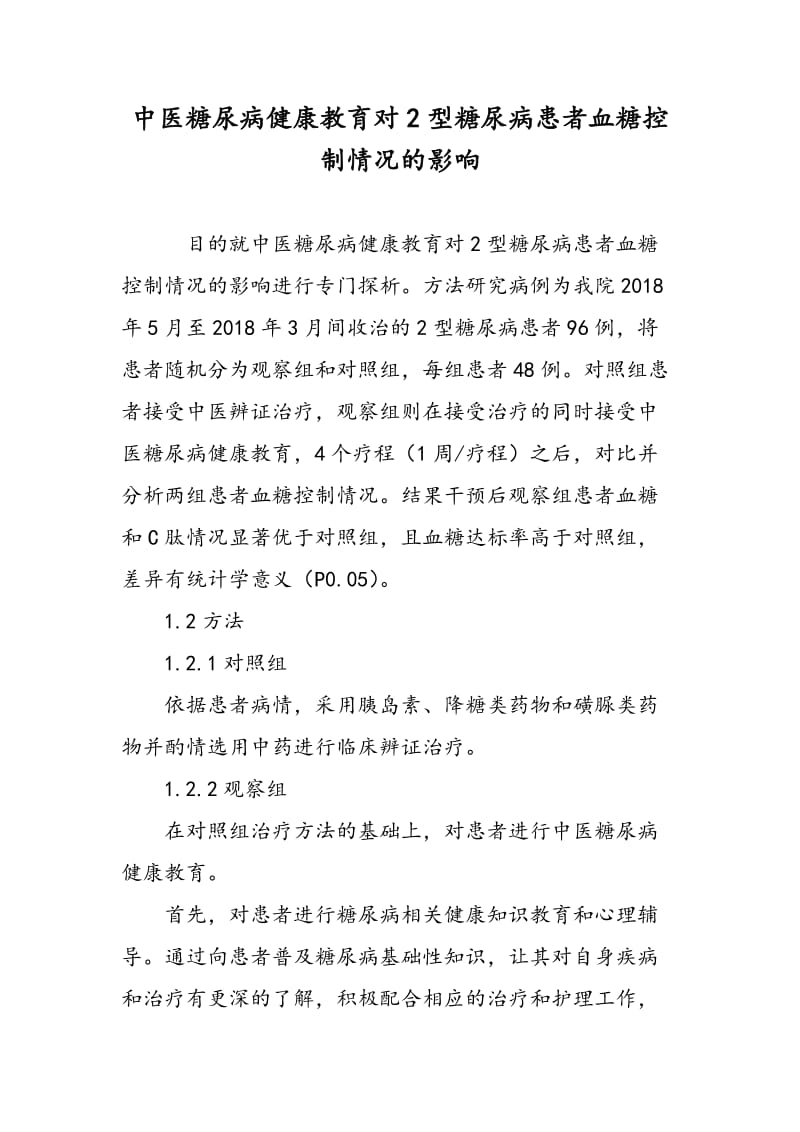 中医糖尿病健康教育对2型糖尿病患者血糖控制情况的影响

目的就中医糖尿病健康教育对2型糖尿病患者血糖控制情况的影响进行专门探析。方法研究病例为我院2018年5月至2018年3月间收治的2型糖尿病患者96例，将患者随机分为观察组和对照组，每组患者48例。对照组患者接受中医辨证治疗，观察组则在接受治疗的同时接受中医糖尿病健康教育，4个疗程（1周/疗程）之后，对比并分析两组患者血糖控制情况。结果干预后观察组患者血糖和C肽情况显著优于对照组，且血糖达标率高于对照组，差异有统计学意义（P0.05）。

1.2方法

1.2.1对照组

依据患者病情，采用胰岛素、降糖类药物和磺脲类药物并酌情选用中药进行临床辨证治疗。

1.2.2观察组

在对照组治疗方法的基础上，对患者进行中医糖尿病健康教育。

首先，对患者进行糖尿病相关健康知识教育和心理辅导。通过向患者普及糖尿病基础性知识，让其对自身疾病和治疗有更深的了解，积极配合相应的治疗和护理工作，